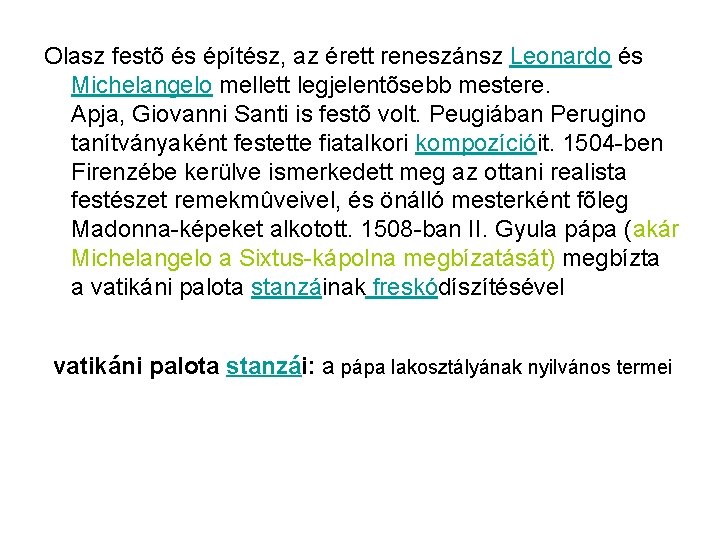 Olasz festõ és építész, az érett reneszánsz Leonardo és Michelangelo mellett legjelentõsebb mestere.
Apja, Giovanni Santi is festõ volt. Peugiában Perugino tanítványaként festette fiatalkori kompozícióit. 1504-ben Firenzébe kerülve ismerkedett meg az ottani realista festészet remekmûveivel, és önálló mesterként fõleg Madonna-képeket alkotott. 1508-ban II. Gyula pápa (akár Michelangelo a Sixtus-kápolna megbízatását) megbízta a vatikáni palota stanzáinak freskódíszítésével

vatikáni palota stanzái: a pápa lakosztályának nyilvános termei